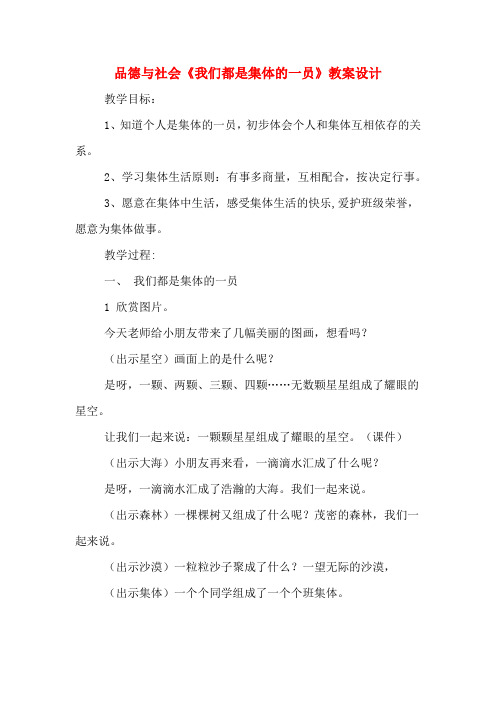 品德与社会《我们都是集体的一员》教案设计

教学目标：

1、知道个人是集体的一员，初步体会个人和集体互相依存的关系。

2、学习集体生活原则：有事多商量，互相配合，按决定行事。

3、愿意在集体中生活，感受集体生活的快乐,爱护班级荣誉，愿意为集体做事。

教学过程:

一、 我们都是集体的一员

1 欣赏图片。

今天老师给小朋友带来了几幅美丽的图画，想看吗？

（出示星空）画面上的是什么呢？

是呀，一颗、两颗、三颗、四颗……无数颗星星组成了耀眼的星空。

让我们一起来说：一颗颗星星组成了耀眼的星空。（课件）

（出示大海）小朋友再来看，一滴滴水汇成了什么呢？

是呀，一滴滴水汇成了浩瀚的大海。我们一起来说。

（出示森林）一棵棵树又组成了什么呢？茂密的森林，我们一起来说。

（出示沙漠）一粒粒沙子聚成了什么？一望无际的沙漠，

（出示集体）一个个同学组成了一个个班集体。